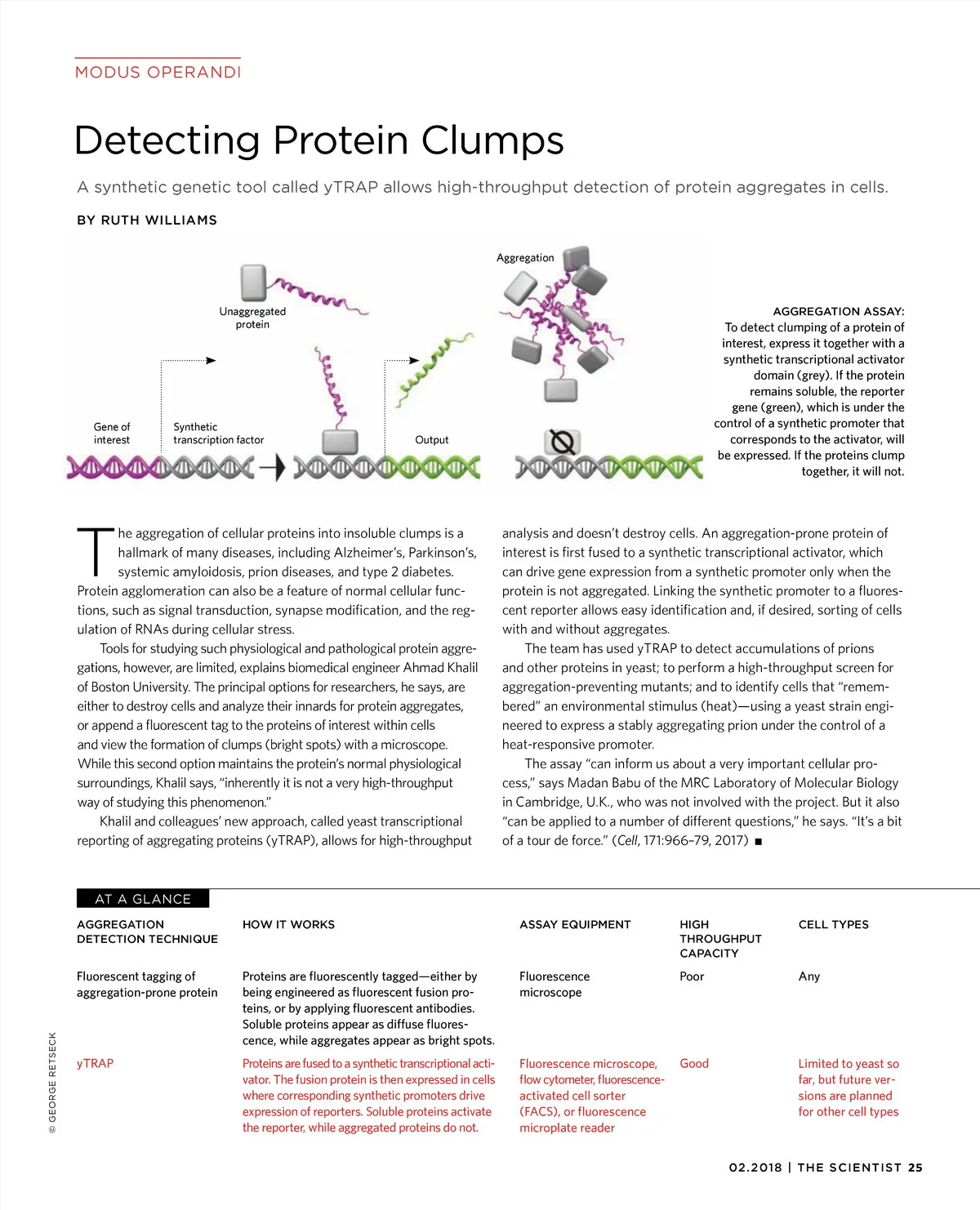 MODUS OPERANDI

Detecting Protein Clumps

A synthetic genetic tool called yTRAP allows high-throughput detection of protein aggregates in cells.

BY RUTH WILLIAMS

Aggregation

Unaggregated protein

Gene of interest

Synthetic transcription factor

Output

AGGREGATION ASSAY: To detect clumping of a protein of interest, express it together with a synthetic transcriptional activator domain (grey). If the protein remains soluble, the reporter gene (green), which is under the control of a synthetic promoter that corresponds to the activator, will be expressed. If the proteins clump together, it will not.

The aggregation of cellular proteins into insoluble clumps is a hallmark of many diseases, including Alzheimer's, Parkinson's, systemic amyloidosis, prion diseases, and type 2 diabetes. Protein agglomeration can also be a feature of normal cellular functions, such as signal transduction, synapse modification, and the regulation of RNAs during cellular stress.

Tools for studying such physiological and pathological protein aggregations, however, are limited, explains biomedical engineer Ahmad Khalil of Boston University. The principal options for researchers, he says, are either to destroy cells and analyze their innards for protein aggregates, or append a fluorescent tag to the proteins of interest within cells and view the formation of clumps (bright spots) with a microscope. While this second option maintains the protein's normal physiological surroundings, Khalil says, "inherently it is not a very high-throughput way of studying this phenomenon."

Khalil and colleagues' new approach, called yeast transcriptional reporting of aggregating proteins (yTRAP), allows for high-throughput analysis and doesn't destroy cells. An aggregation-prone protein of interest is first fused to a synthetic transcriptional activator, which can drive gene expression from a synthetic promoter only when the protein is not aggregated. Linking the synthetic promoter to a fluorescent reporter allows easy identification and, if desired, sorting of cells with and without aggregates.

The team has used yTRAP to detect accumulations of prions and other proteins in yeast; to perform a high-throughput screen for aggregation-preventing mutants; and to identify cells that "remembered" an environmental stimulus (heat)—using a yeast strain engineered to express a stably aggregating prion under the control of a heat-responsive promoter.

The assay "can inform us about a very important cellular process," says Madan Babu of the MRC Laboratory of Molecular Biology in Cambridge, U.K., who was not involved with the project. But it also "can be applied to a number of different questions," he says. "It's a bit of a tour de force." (Cell, 171:966–79, 2017) ■

AT A GLANCE

| AGGREGATION DETECTION TECHNIQUE | HOW IT WORKS | ASSAY EQUIPMENT | HIGH THROUGHPUT CAPACITY | CELL TYPES |
|---|---|---|---|---|
| Fluorescent tagging of aggregation-prone protein | Proteins are fluorescently tagged—either by being engineered as fluorescent fusion proteins, or by applying fluorescent antibodies. Soluble proteins appear as diffuse fluorescence, while aggregates appear as bright spots. | Fluorescence microscope | Poor | Any |
| yTRAP | Proteins are fused to a synthetic transcriptional activator. The fusion protein is then expressed in cells where corresponding synthetic promoters drive expression of reporters. Soluble proteins activate the reporter, while aggregated proteins do not. | Fluorescence microscope, flow cytometer, fluorescence-activated cell sorter (FACS), or fluorescence microplate reader | Good | Limited to yeast so far, but future versions are planned for other cell types |

© GEORGE RETSECK

02.2018 | THE SCIENTIST 25